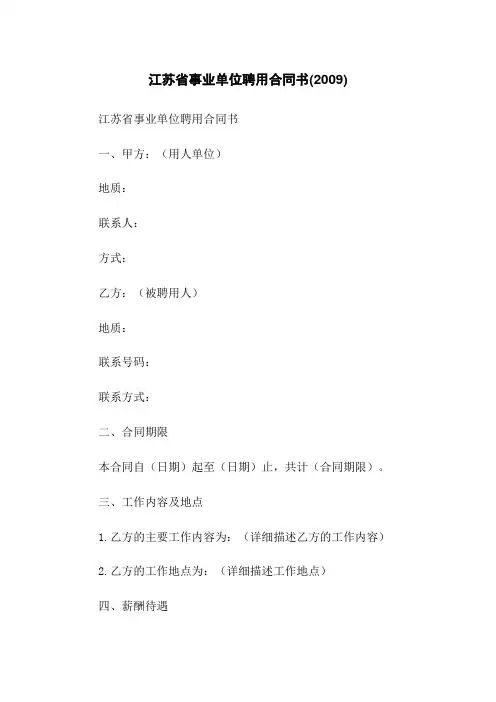 江苏省事业单位聘用合同书(2009)

江苏省事业单位聘用合同书

一、甲方：（用人单位）

地质：

联系人：

方式：

乙方：（被聘用人）

地质：

联系号码：

联系方式：

二、合同期限

本合同自（日期）起至（日期）止，共计（合同期限）。

三、工作内容及地点

1. 乙方的主要工作内容为：（详细描述乙方的工作内容）

2. 乙方的工作地点为：（详细描述工作地点）

四、薪酬待遇